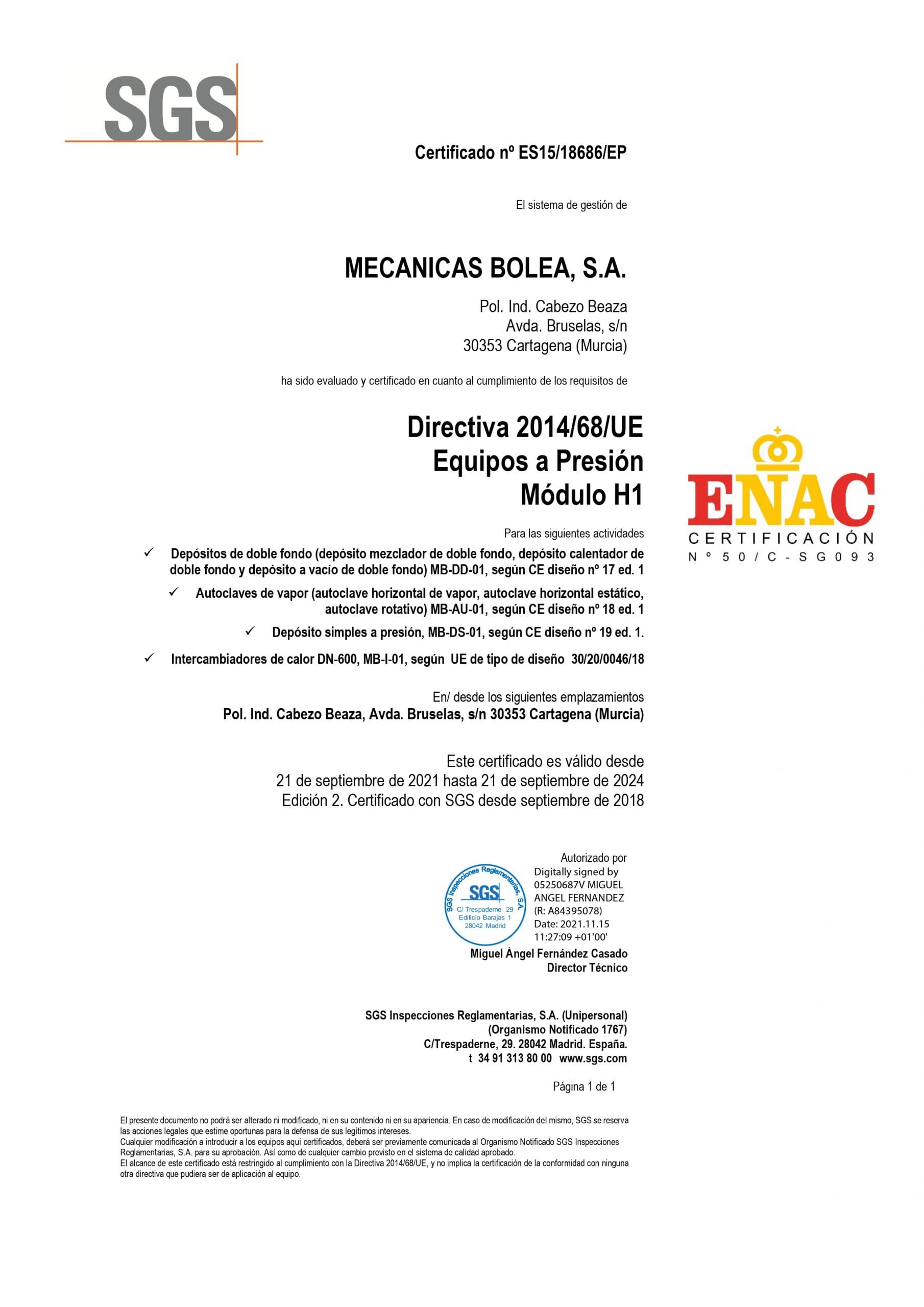 SGS

Certificado nº ES15/18686/EP

El sistema de gestión de

MECANICAS BOLEA, S.A.

Pol. Ind. Cabezo Beaza
Avda. Bruselas, s/n
30353 Cartagena (Murcia)

ha sido evaluado y certificado en cuanto al cumplimiento de los requisitos de

Directiva 2014/68/UE
Equipos a Presión
Módulo H1

ENAC
CERTIFICACIÓN
Nº 50/C-SG093

Para las siguientes actividades

✓ Depósitos de doble fondo (depósito mezclador de doble fondo, depósito calentador de doble fondo y depósito a vacío de doble fondo) MB-DD-01, según CE diseño nº 17 ed. 1

✓ Autoclaves de vapor (autoclave horizontal de vapor, autoclave horizontal estático, autoclave rotativo) MB-AU-01, según CE diseño nº 18 ed. 1

✓ Depósito simples a presión, MB-DS-01, según CE diseño nº 19 ed. 1.

✓ Intercambiadores de calor DN-600, MB-I-01, según UE de tipo de diseño 30/20/0046/18

En/ desde los siguientes emplazamientos
Pol. Ind. Cabezo Beaza, Avda. Bruselas, s/n 30353 Cartagena (Murcia)

Este certificado es válido desde
21 de septiembre de 2021 hasta 21 de septiembre de 2024
Edición 2. Certificado con SGS desde septiembre de 2018

Autorizado por

SGS Inspecciones Reglamentarias, S.A.
SGS
C/ Trespaderne 29
Edificio Barajas 1
28042 Madrid

Digitally signed by 05250687V MIGUEL ANGEL FERNANDEZ (R: A84395078)
Date: 2021.11.15 11:27:09 +01'00'

Miguel Ángel Fernández Casado
Director Técnico

SGS Inspecciones Reglamentarias, S.A. (Unipersonal)
(Organismo Notificado 1767)
C/Trespaderne, 29. 28042 Madrid. España.
t 34 91 313 80 00 www.sgs.com

Página 1 de 1

El presente documento no podrá ser alterado ni modificado, ni en su contenido ni en su apariencia. En caso de modificación del mismo, SGS se reserva las acciones legales que estime oportunas para la defensa de sus legítimos intereses.
Cualquier modificación a introducir a los equipos aquí certificados, deberá ser previamente comunicada al Organismo Notificado SGS Inspecciones Reglamentarias, S.A. para su aprobación. Así como de cualquier cambio previsto en el sistema de calidad aprobado.
El alcance de este certificado está restringido al cumplimiento con la Directiva 2014/68/UE, y no implica la certificación de la conformidad con ninguna otra directiva que pudiera ser de aplicación al equipo.